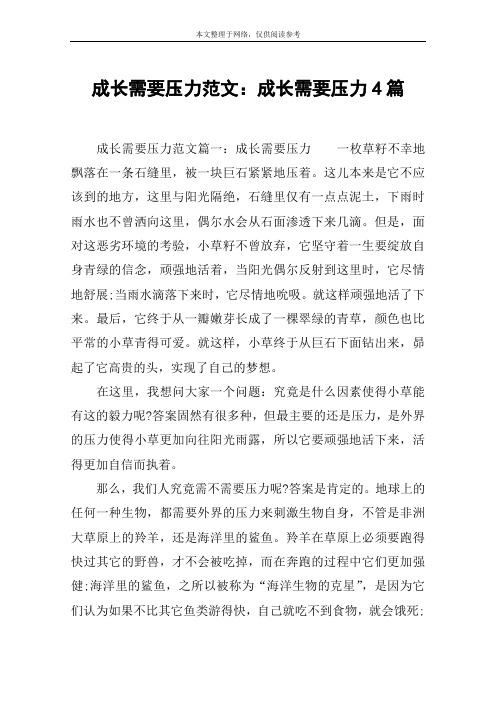 本文整理于网络，仅供阅读参考

成长需要压力范文：成长需要压力4篇

成长需要压力范文篇一：成长需要压力　　一枚草籽不幸地飘落在一条石缝里，被一块巨石紧紧地压着。这儿本来是它不应该到的地方，这里与阳光隔绝，石缝里仅有一点点泥土，下雨时雨水也不曾洒向这里，偶尔水会从石面渗透下来几滴。但是，面对这恶劣环境的考验，小草籽不曾放弃，它坚守着一生要绽放自身青绿的信念，顽强地活着，当阳光偶尔反射到这里时，它尽情地舒展;当雨水滴落下来时，它尽情地吮吸。就这样顽强地活了下来。最后，它终于从一瓣嫩芽长成了一棵翠绿的青草，颜色也比平常的小草青得可爱。就这样，小草终于从巨石下面钻出来，昂起了它高贵的头，实现了自己的梦想。

在这里，我想问大家一个问题：究竟是什么因素使得小草能有这的毅力呢?答案固然有很多种，但最主要的还是压力，是外界的压力使得小草更加向往阳光雨露，所以它要顽强地活下来，活得更加自信而执着。

那么，我们人究竟需不需要压力呢?答案是肯定的。地球上的任何一种生物，都需要外界的压力来刺激生物自身，不管是非洲大草原上的羚羊，还是海洋里的鲨鱼。羚羊在草原上必须要跑得快过其它的野兽，才不会被吃掉，而在奔跑的过程中它们更加强健;海洋里的鲨鱼，之所以被称为“海洋生物的克星”，是因为它们认为如果不比其它鱼类游得快，自己就吃不到食物，就会饿死;